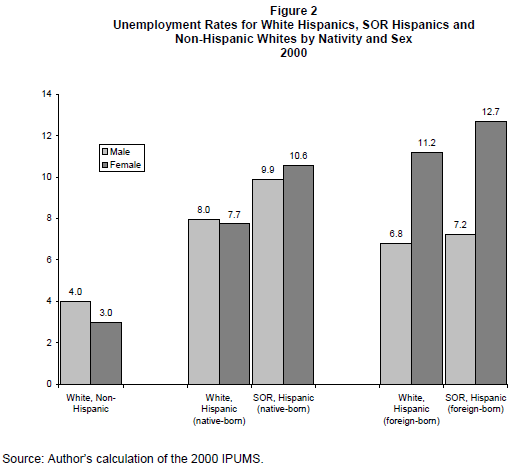 Figure 2
Unemployment Rates for White Hispanics, SOR Hispanics and Non-Hispanic Whites by Nativity and Sex
2000

14
12
10
8
6
4
2
0

Male
Female

4.0
3.0
8.0
7.7
9.9
10.6
6.8
11.2
7.2
12.7

White, Non-Hispanic
White, Hispanic (native-born)
SOR, Hispanic (native-born)
White, Hispanic (foreign-born)
SOR, Hispanic (foreign-born)

Source: Author's calculation of the 2000 IPUMS.